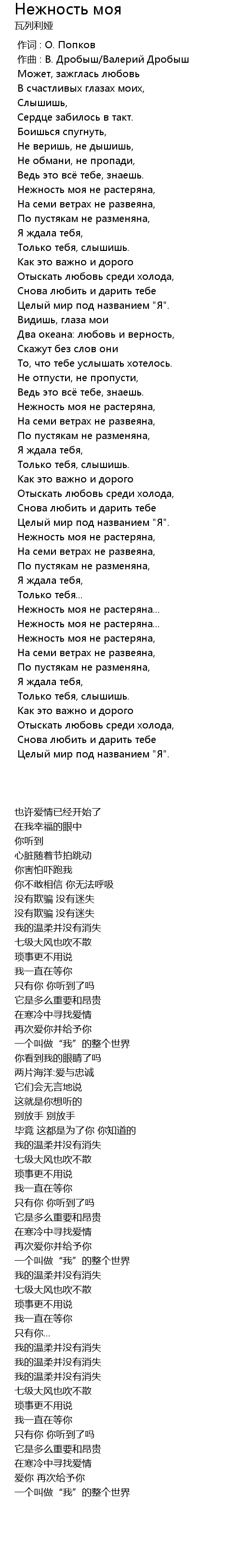 Нежность моя
瓦列利娅
作词 : О. Попков
作曲 : В. Дробыш/Валерий Дробыш
Может, зажглась любовь
В счастливых глазах моих,
Слышишь,
Сердце забилось в такт.
Боишься спугнуть,
Не веришь, не дышишь,
Не обмани, не пропади,
Ведь это всё тебе, знаешь.
Нежность моя не растеряна,
На семи ветрах не развеяна,
По пустякам не разменяна,
Я ждала тебя,
Только тебя, слышишь.
Как это важно и дорого
Отыскать любовь среди холода,
Снова любить и дарить тебе
Целый мир под названием "Я".
Видишь, глаза мои
Два океана: любовь и верность,
Скажут без слов они
То, что тебе услышать хотелось.
Не отпусти, не пропусти,
Ведь это всё тебе, знаешь.
Нежность моя не растеряна,
На семи ветрах не развеяна,
По пустякам не разменяна,
Я ждала тебя,
Только тебя, слышишь.
Как это важно и дорого
Отыскать любовь среди холода,
Снова любить и дарить тебе
Целый мир под названием "Я".
Нежность моя не растеряна,
На семи ветрах не развеяна,
По пустякам не разменяна,
Я ждала тебя,
Только тебя...
Нежность моя не растеряна...
Нежность моя не растеряна...
Нежность моя не растеряна,
На семи ветрах не развеяна,
По пустякам не разменяна,
Я ждала тебя,
Только тебя, слышишь.
Как это важно и дорого
Отыскать любовь среди холода,
Снова любить и дарить тебе
Целый мир под названием "Я".

也许爱情已经开始了
在我幸福的眼中
你听到
心脏随着节拍跳动
你害怕吓跑我
你不敢相信 你无法呼吸
没有欺骗 没有迷失
没有欺骗 没有迷失
我的温柔并没有消失
七级大风也吹不散
琐事更不用说
我一直在等你
只有你 你听到了吗
它是多么重要和昂贵
在寒冷中寻找爱情
再次爱你并给予你
一个叫做“我”的整个世界
你看到我的眼睛了吗
两片海洋:爱与忠诚
它们会无言地说
这就是你想听的
别放手 别放手
毕竟 这都是为了你 你知道的
我的温柔并没有消失
七级大风也吹不散
琐事更不用说
我一直在等你
只有你 你听到了吗
它是多么重要和昂贵
在寒冷中寻找爱情
再次爱你并给予你
一个叫做“我”的整个世界
我的温柔并没有消失
七级大风也吹不散
琐事更不用说
我一直在等你
只有你...
我的温柔并没有消失
我的温柔并没有消失
我的温柔并没有消失
七级大风也吹不散
琐事更不用说
我一直在等你
只有你 你听到了吗
它是多么重要和昂贵
在寒冷中寻找爱情
爱你 再次给予你
一个叫做“我”的整个世界